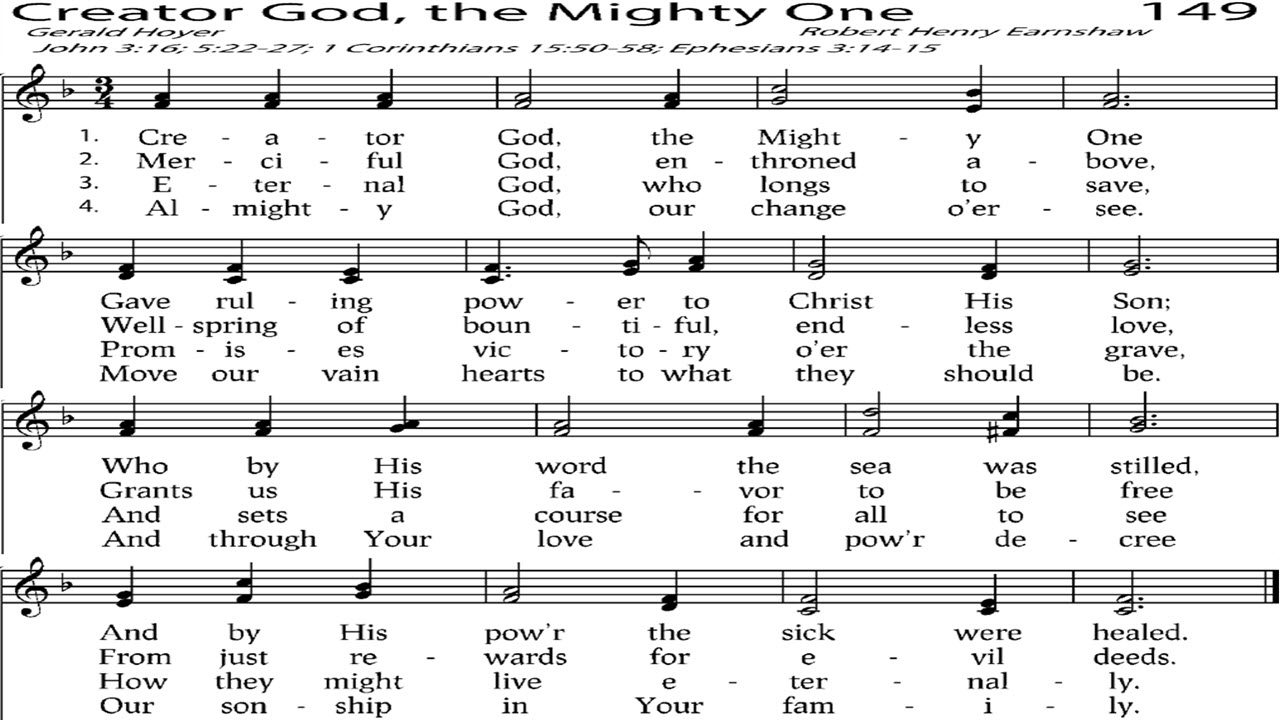 Creator God, the Mighty One 149

Gerald Hoyer Robert Henry Earnshaw

John 3:16; 5:22-27; 1 Corinthians 15:50-58; Ephesians 3:14-15

1. Cre - a - tor God, the Might - y One
2. Mer - ci - ful God, en - throned a - bove,
3. E - ter - nal God, who longs to save,
4. Al - might - y God, our change o'er - see.

Gave rul - ing pow - er to Christ His Son;
Well - spring of boun - ti - ful, end - less love,
Prom - is - es vic - to - ry o'er the grave,
Move our vain hearts to what they should be.

Who by His word the sea was stilled,
Grants us His fa - vor to be free
And sets a course for all to see
And through Your love and pow'r de - cree

And by His pow'r the sick were healed.
From just re - wards for e - vil deeds.
How they might live e - ter - nal - ly.
Our son - ship in Your fam - i - ly.